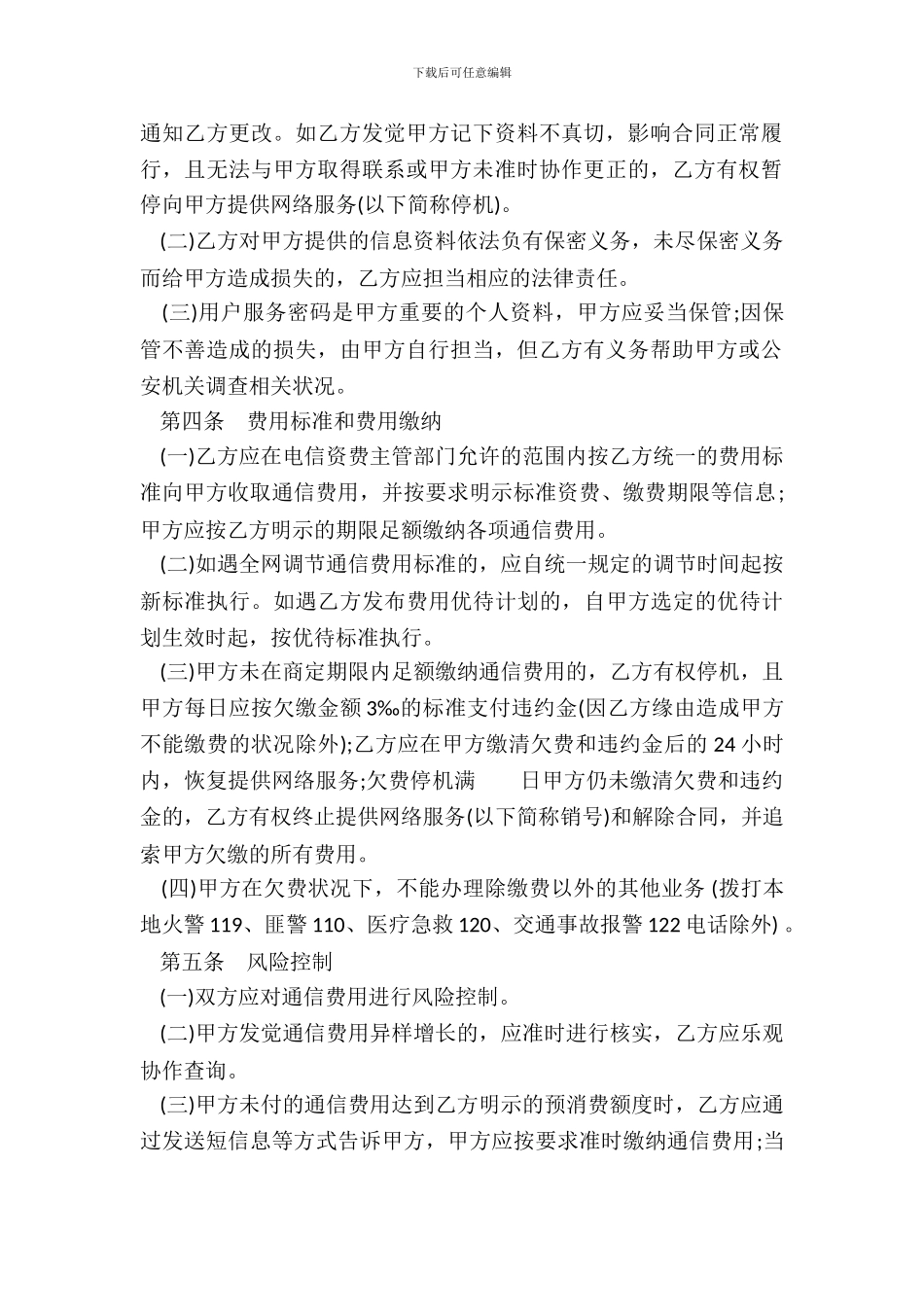 下载后可任意编辑

通知乙方更改。如乙方发觉甲方记下资料不真切，影响合同正常履行，且无法与甲方取得联系或甲方未准时协作更正的，乙方有权暂停向甲方提供网络服务(以下简称停机)。

(二)乙方对甲方提供的信息资料依法负有保密义务，未尽保密义务而给甲方造成损失的，乙方应担当相应的法律责任。

(三)用户服务密码是甲方重要的个人资料，甲方应妥当保管;因保管不善造成的损失，由甲方自行担当，但乙方有义务帮助甲方或公安机关调查相关状况。

第四条 费用标准和费用缴纳

(一)乙方应在电信资费主管部门允许的范围内按乙方统一的费用标准向甲方收取通信费用，并按要求明示标准资费、缴费期限等信息;甲方应按乙方明示的期限足额缴纳各项通信费用。

(二)如遇全网调节通信费用标准的，应自统一规定的调节时间起按新标准执行。如遇乙方发布费用优待计划的，自甲方选定的优待计划生效时起，按优待标准执行。

(三)甲方未在商定期限内足额缴纳通信费用的，乙方有权停机，且甲方每日应按欠缴金额 3‰的标准支付违约金(因乙方缘由造成甲方不能缴费的状况除外);乙方应在甲方缴清欠费和违约金后的 24 小时内，恢复提供网络服务;欠费停机满 日甲方仍未缴清欠费和违约金的，乙方有权终止提供网络服务(以下简称销号)和解除合同，并追索甲方欠缴的所有费用。

(四)甲方在欠费状况下，不能办理除缴费以外的其他业务 (拨打本地火警 119、匪警 110、医疗急救 120、交通事故报警 122 电话除外) 。

第五条 风险控制

(一)双方应对通信费用进行风险控制。

(二)甲方发觉通信费用异样增长的，应准时进行核实，乙方应乐观协作查询。

(三)甲方未付的通信费用达到乙方明示的预消费额度时，乙方应通过发送短信息等方式告诉甲方，甲方应按要求准时缴纳通信费用;当